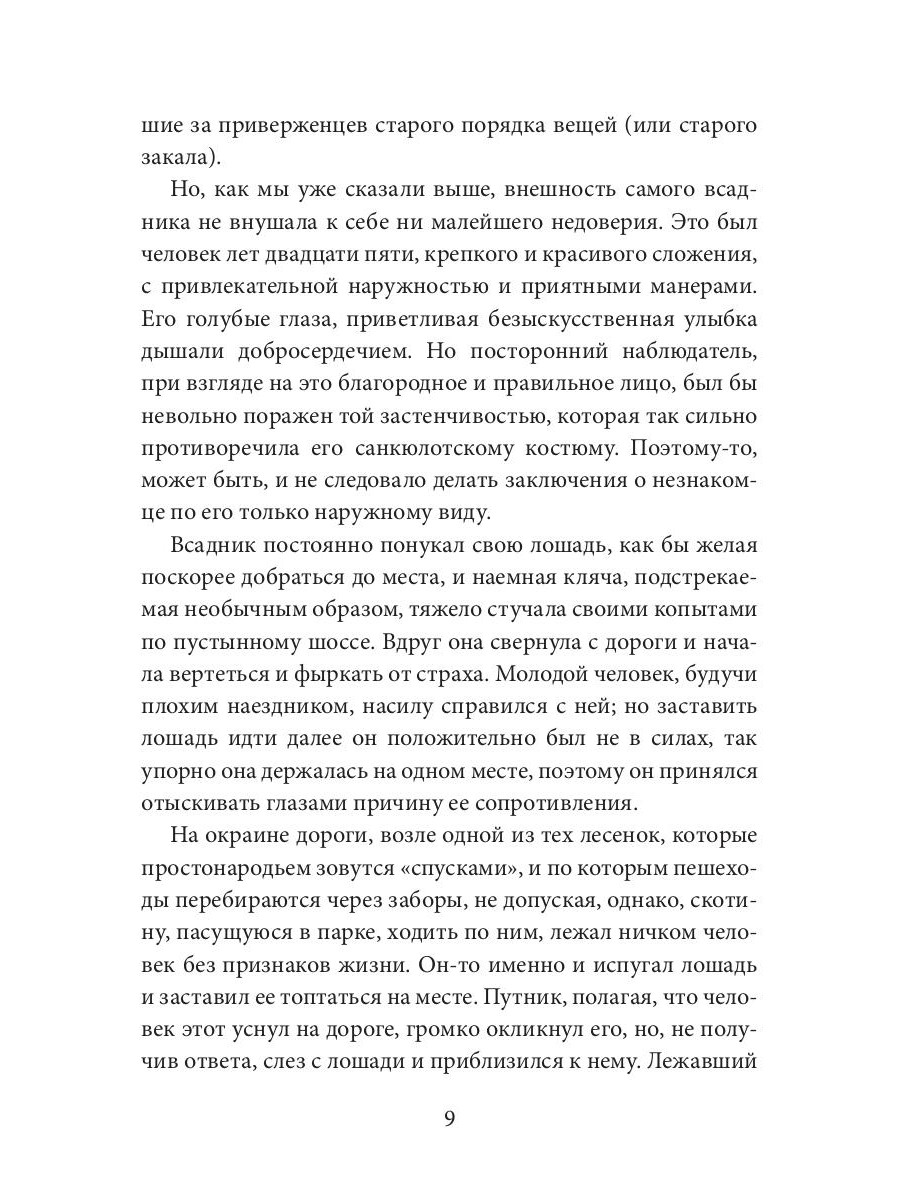 шие за приверженцев старого порядка вещей (или старого закала).

Но, как мы уже сказали выше, внешность самого всадника не внушала к себе ни малейшего недоверия. Это был человек лет двадцати пяти, крепкого и красивого сложения, с привлекательной наружностью и приятными манерами. Его голубые глаза, приветливая безыскусственная улыбка дышали добросердечием. Но посторонний наблюдатель, при взгляде на это благородное и правильное лицо, был бы невольно поражен той застенчивостью, которая так сильно противоречила его санкюлотскому костюму. Поэтому-то, может быть, и не следовало делать заключения о незнакомце по его только наружному виду.

Всадник постоянно понукал свою лошадь, как бы желая поскорее добраться до места, и наемная кляча, подстрекаемая необычным образом, тяжело стучала своими копытами по пустынному шоссе. Вдруг она свернула с дороги и начала вертеться и фыркать от страха. Молодой человек, будучи плохим наездником, насилу справился с ней; но заставить лошадь идти далее он положительно был не в силах, так упорно она держалась на одном месте, поэтому он принялся отыскивать глазами причину ее сопротивления.

На окраине дороги, возле одной из тех лесенок, которые простонародьем зовутся «спусками», и по которым пешеходы перебираются через заборы, не допуская, однако, скотину, пасущуюся в парке, ходить по ним, лежал ничком человек без признаков жизни. Он-то именно и испугал лошадь и заставил ее топтаться на месте. Путник, полагая, что человек этот уснул на дороге, громко окликнул его, но, не получив ответа, слез с лошади и приблизился к нему. Лежавший

9